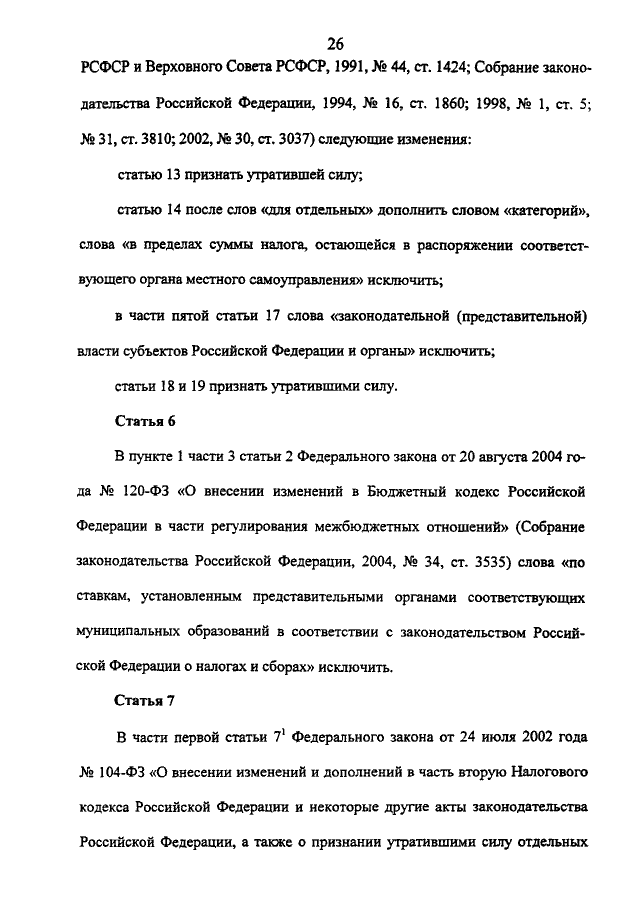 26

РСФСР и Верховного Совета РСФСР, 1991, № 44, ст. 1424; Собрание законодательства Российской Федерации, 1994, № 16, ст. 1860; 1998, № 1, ст. 5; № 31, ст. 3810; 2002, № 30, ст. 3037) следующие изменения:

статью 13 признать утратившей силу;

статью 14 после слов «для отдельных» дополнить словом «категорий», слова «в пределах суммы налога, остающейся в распоряжении соответствующего органа местного самоуправления» исключить;

в части пятой статьи 17 слова «законодательной (представительной) власти субъектов Российской Федерации и органы» исключить;

статьи 18 и 19 признать утратившими силу.

Статья 6

В пункте 1 части 3 статьи 2 Федерального закона от 20 августа 2004 года № 120-ФЗ «О внесении изменений в Бюджетный кодекс Российской Федерации в части регулирования межбюджетных отношений» (Собрание законодательства Российской Федерации, 2004, № 34, ст. 3535) слова «по ставкам, установленным представительными органами соответствующих муниципальных образований в соответствии с законодательством Российской Федерации о налогах и сборах» исключить.

Статья 7

В части первой статьи $7^1$ Федерального закона от 24 июля 2002 года № 104-ФЗ «О внесении изменений и дополнений в часть вторую Налогового кодекса Российской Федерации и некоторые другие акты законодательства Российской Федерации, а также о признании утратившими силу отдельных